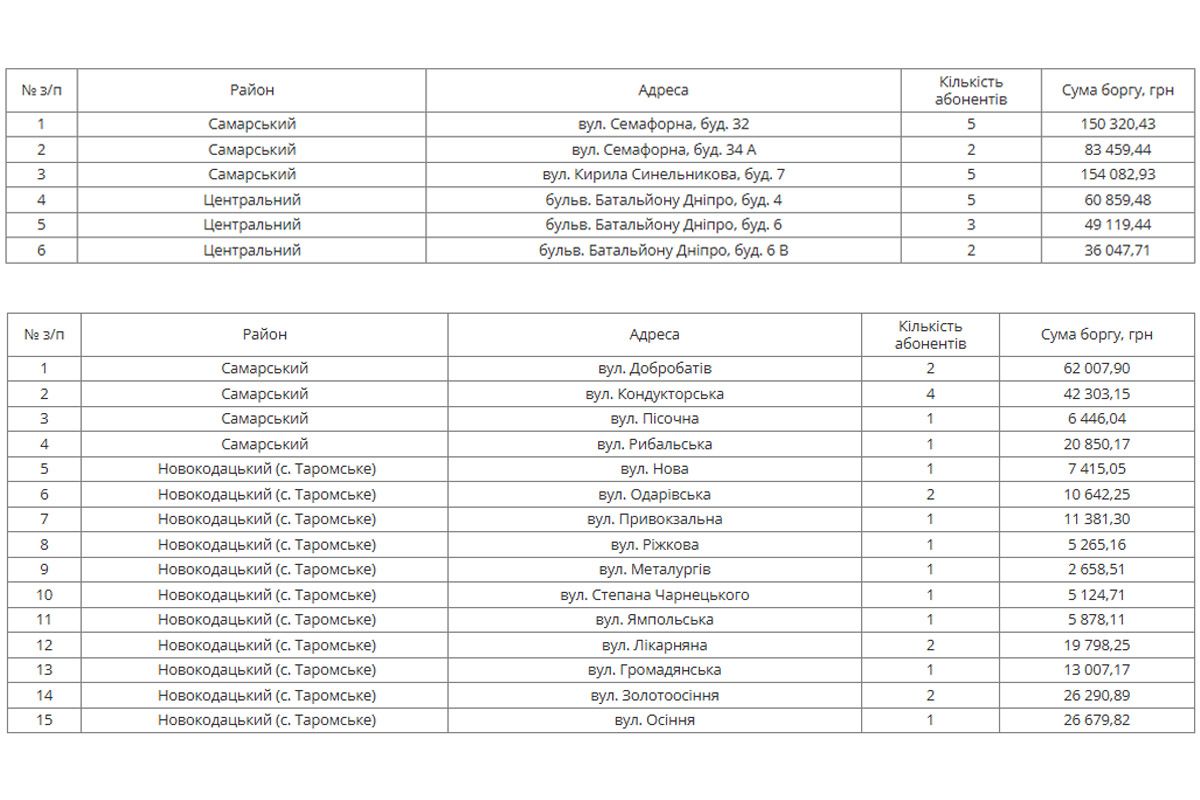 | № з/п | Район | Адреса | Кількість абонентів | Сума боргу, грн |
|---|---|---|---|---|
| 1 | Самарський | вул. Семафорна, буд. 32 | 5 | 150 320,43 |
| 2 | Самарський | вул. Семафорна, буд. 34 А | 2 | 83 459,44 |
| 3 | Самарський | вул. Кирила Синельникова, буд. 7 | 5 | 154 082,93 |
| 4 | Центральний | бульв. Батальйону Дніпро, буд. 4 | 5 | 60 859,48 |
| 5 | Центральний | бульв. Батальйону Дніпро, буд. 6 | 3 | 49 119,44 |
| 6 | Центральний | бульв. Батальйону Дніпро, буд. 6 В | 2 | 36 047,71 |

| № з/п | Район | Адреса | Кількість абонентів | Сума боргу, грн |
|---|---|---|---|---|
| 1 | Самарський | вул. Добробатів | 2 | 62 007,90 |
| 2 | Самарський | вул. Кондукторська | 4 | 42 303,15 |
| 3 | Самарський | вул. Пісочна | 1 | 6 446,04 |
| 4 | Самарський | вул. Рибальська | 1 | 20 850,17 |
| 5 | Новокодацький (с. Таромське) | вул. Нова | 1 | 7 415,05 |
| 6 | Новокодацький (с. Таромське) | вул. Одарівська | 2 | 10 642,25 |
| 7 | Новокодацький (с. Таромське) | вул. Привокзальна | 1 | 11 381,30 |
| 8 | Новокодацький (с. Таромське) | вул. Ріжкова | 1 | 5 265,16 |
| 9 | Новокодацький (с. Таромське) | вул. Металургів | 1 | 2 658,51 |
| 10 | Новокодацький (с. Таромське) | вул. Степана Чарнецького | 1 | 5 124,71 |
| 11 | Новокодацький (с. Таромське) | вул. Ямпольська | 1 | 5 878,11 |
| 12 | Новокодацький (с. Таромське) | вул. Лікарняна | 2 | 19 798,25 |
| 13 | Новокодацький (с. Таромське) | вул. Громадянська | 1 | 13 007,17 |
| 14 | Новокодацький (с. Таромське) | вул. Золотоосіння | 2 | 26 290,89 |
| 15 | Новокодацький (с. Таромське) | вул. Осіння | 1 | 26 679,82 |